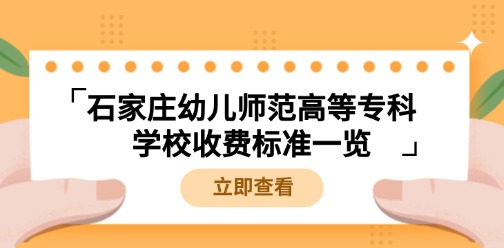 「石家庄幼儿师范高等专科学校收费标准一览」

立即查看